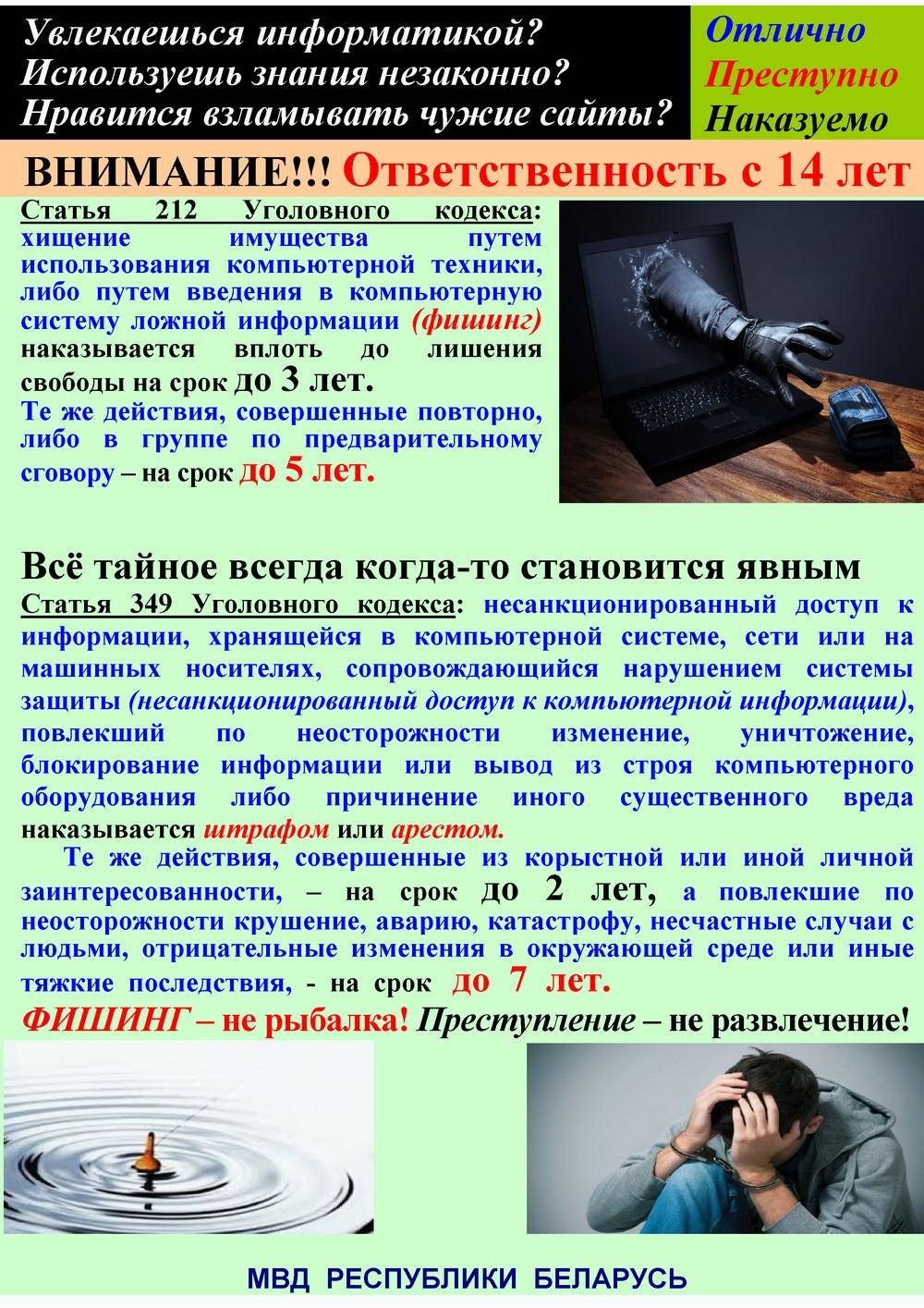 Увлекаешься информатикой?
Используешь знания незаконно?
Нравится взламывать чужие сайты?

Отлично
Преступно
Наказуемо

ВНИМАНИЕ!!! Ответственность с 14 лет

Статья 212 Уголовного кодекса: хищение имущества путем использования компьютерной техники, либо путем введения в компьютерную систему ложной информации (фишинг) наказывается вплоть до лишения свободы на срок до 3 лет.
Те же действия, совершенные повторно, либо в группе по предварительному сговору – на срок до 5 лет.

Всё тайное всегда когда-то становится явным
Статья 349 Уголовного кодекса: несанкционированный доступ к информации, хранящейся в компьютерной системе, сети или на машинных носителях, сопровождающийся нарушением системы защиты (несанкционированный доступ к компьютерной информации), повлекший по неосторожности изменение, уничтожение, блокирование информации или вывод из строя компьютерного оборудования либо причинение иного существенного вреда наказывается штрафом или арестом.
Те же действия, совершенные из корыстной или иной личной заинтересованности, – на срок до 2 лет, а повлекшие по неосторожности крушение, аварию, катастрофу, несчастные случаи с людьми, отрицательные изменения в окружающей среде или иные тяжкие последствия, - на срок до 7 лет.
ФИШИНГ – не рыбалка! Преступление – не развлечение!

МВД РЕСПУБЛИКИ БЕЛАРУСЬ